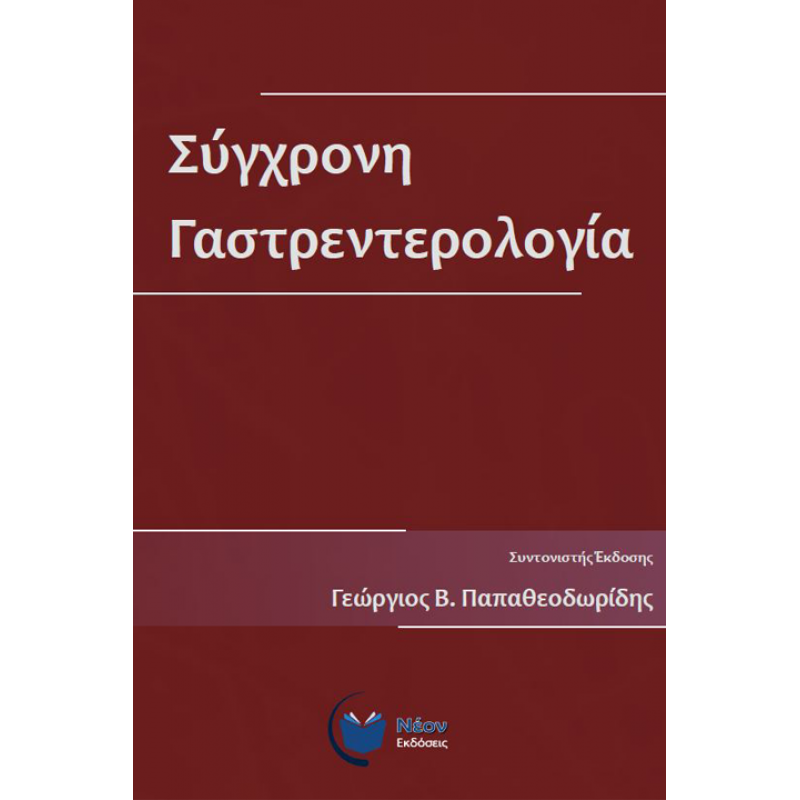 Σύγχρονη Γαστρεντερολογία

Συντονιστής Έκδοσης

Γεώργιος Β. Παπαθεοδωρίδης

Νέον Εκδόσεις